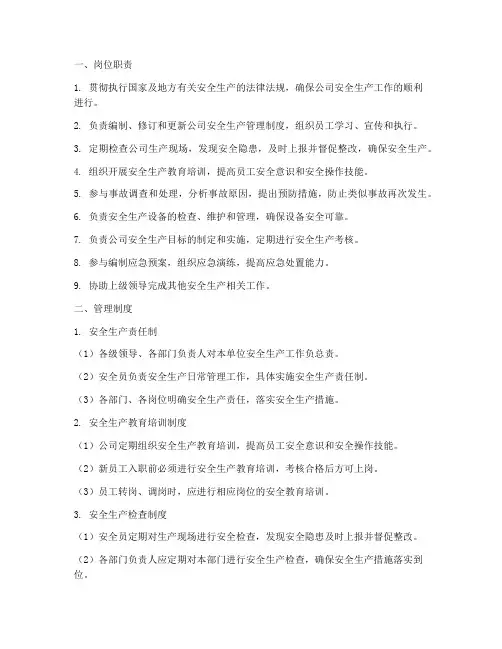 一、岗位职责

1. 贯彻执行国家及地方有关安全生产的法律法规，确保公司安全生产工作的顺利进行。

2. 负责编制、修订和更新公司安全生产管理制度，组织员工学习、宣传和执行。

3. 定期检查公司生产现场，发现安全隐患，及时上报并督促整改，确保安全生产。

4. 组织开展安全生产教育培训，提高员工安全意识和安全操作技能。

5. 参与事故调查和处理，分析事故原因，提出预防措施，防止类似事故再次发生。

6. 负责安全生产设备的检查、维护和管理，确保设备安全可靠。

7. 负责公司安全生产目标的制定和实施，定期进行安全生产考核。

8. 参与编制应急预案，组织应急演练，提高应急处置能力。

9. 协助上级领导完成其他安全生产相关工作。

二、管理制度

1. 安全生产责任制

（1）各级领导、各部门负责人对本单位安全生产工作负总责。

（2）安全员负责安全生产日常管理工作，具体实施安全生产责任制。

（3）各部门、各岗位明确安全生产责任，落实安全生产措施。

2. 安全生产教育培训制度

（1）公司定期组织安全生产教育培训，提高员工安全意识和安全操作技能。

（2）新员工入职前必须进行安全生产教育培训，考核合格后方可上岗。

（3）员工转岗、调岗时，应进行相应岗位的安全教育培训。

3. 安全生产检查制度

（1）安全员定期对生产现场进行安全检查，发现安全隐患及时上报并督促整改。

（2）各部门负责人应定期对本部门进行安全生产检查，确保安全生产措施落实到位。